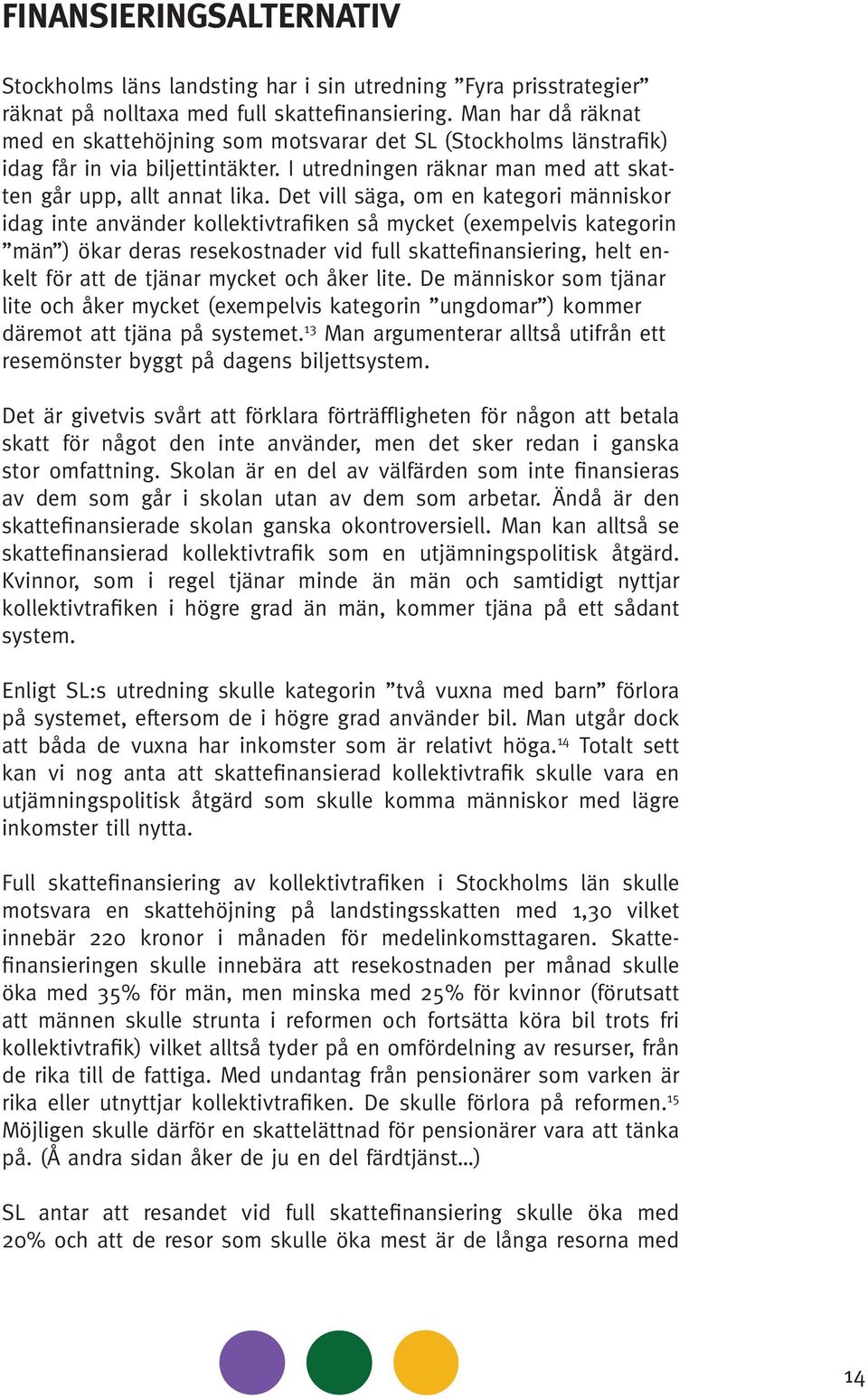 FINANSIERINGSALTERNATIV

Stockholms läns landsting har i sin utredning ”Fyra prisstrategier” räknat på nolltaxa med full skattefinansiering. Man har då räknat med en skattehöjning som motsvarar det SL (Stockholms länstrafik) idag får in via biljettintäkter. I utredningen räknar man med att skatten går upp, allt annat lika. Det vill säga, om en kategori människor idag inte använder kollektivtrafiken så mycket (exempelvis kategorin ”män”) ökar deras resekostnader vid full skattefinansiering, helt enkelt för att de tjänar mycket och åker lite. De människor som tjänar lite och åker mycket (exempelvis kategorin ”ungdomar”) kommer däremot att tjäna på systemet.$^{13}$ Man argumenterar alltså utifrån ett resemönster byggt på dagens biljettsystem.

Det är givetvis svårt att förklara förträffligheten för någon att betala skatt för något den inte använder, men det sker redan i ganska stor omfattning. Skolan är en del av välfärden som inte finansieras av dem som går i skolan utan av dem som arbetar. Ändå är den skattefinansierade skolan ganska okontroversiell. Man kan alltså se skattefinansierad kollektivtrafik som en utjämningspolitisk åtgärd. Kvinnor, som i regel tjänar minde än män och samtidigt nyttjar kollektivtrafiken i högre grad än män, kommer tjäna på ett sådant system.

Enligt SL:s utredning skulle kategorin ”två vuxna med barn” förlora på systemet, eftersom de i högre grad använder bil. Man utgår dock att båda de vuxna har inkomster som är relativt höga.$^{14}$ Totalt sett kan vi nog anta att skattefinansierad kollektivtrafik skulle vara en utjämningspolitisk åtgärd som skulle komma människor med lägre inkomster till nytta.

Full skattefinansiering av kollektivtrafiken i Stockholms län skulle motsvara en skattehöjning på landstingsskatten med 1,30 vilket innebär 220 kronor i månaden för medelinkomsttagaren. Skattefinansieringen skulle innebära att resekostnaden per månad skulle öka med 35% för män, men minska med 25% för kvinnor (förutsatt att männen skulle strunta i reformen och fortsätta köra bil trots fri kollektivtrafik) vilket alltså tyder på en omfördelning av resurser, från de rika till de fattiga. Med undantag från pensionärer som varken är rika eller utnyttjar kollektivtrafiken. De skulle förlora på reformen.$^{15}$ Möjligen skulle därför en skattelättnad för pensionärer vara att tänka på. (Å andra sidan åker de ju en del färdtjänst...)

SL antar att resandet vid full skattefinansiering skulle öka med 20% och att de resor som skulle öka mest är de långa resorna med

14